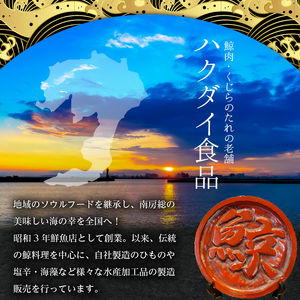 鯨肉・くじらのたれの老舗

ハクダイ食品

地域のソウルフードを継承し、南房総の美味しい海の幸を全国へ！
昭和３年鮮魚店として創業。以来、伝統の鯨料理を中心に、自社製造のひものや塩辛・海藻など様々な水産加工品の製造販売を行っています。

鯨